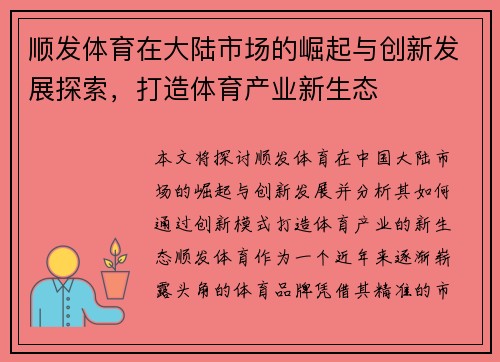 顺发体育在大陆市场的崛起与创新发展探索，打造体育产业新生态

本文将探讨顺发体育在中国大陆市场的崛起与创新发展并分析其如何通过创新模式打造体育产业的新生态顺发体育作为一个近年来逐渐崭露头角的体育品牌凭借其精准的市